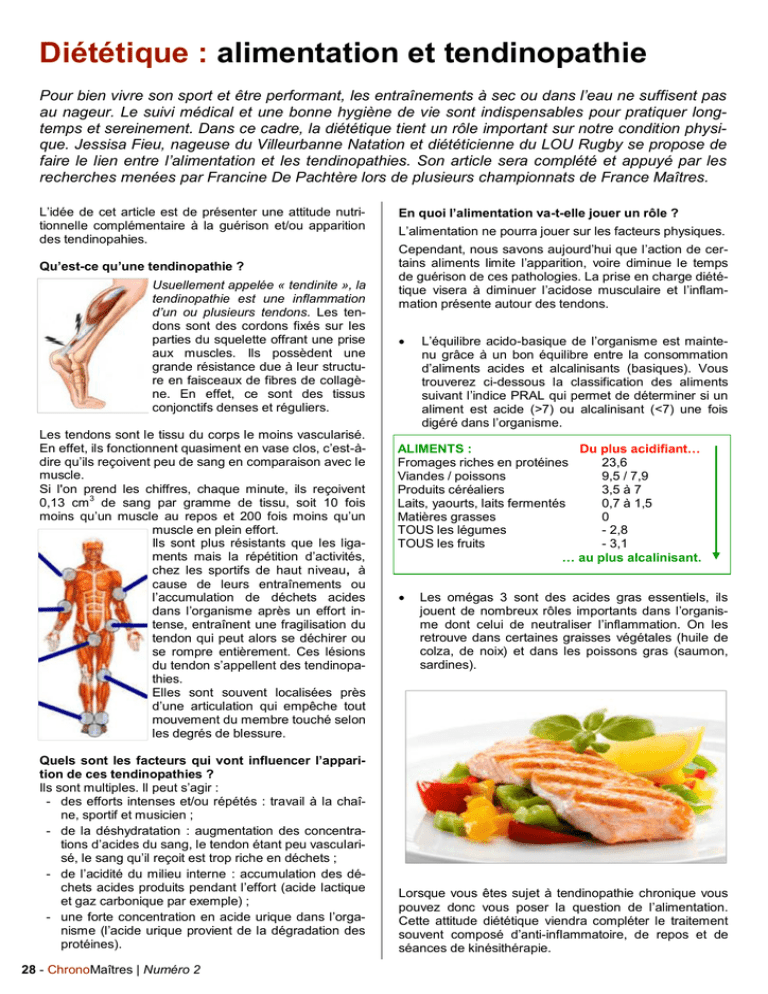 Diététique : alimentation et tendinopathie

Pour bien vivre son sport et être performant, les entraînements à sec ou dans l'eau ne suffisent pas au nageur. Le suivi médical et une bonne hygiène de vie sont indispensables pour pratiquer longtemps et sereinement. Dans ce cadre, la diététique tient un rôle important sur notre condition physique. Jessisa Fieu, nageuse du Villeurbanne Natation et diététicienne du LOU Rugby se propose de faire le lien entre l'alimentation et les tendinopathies. Son article sera complété et appuyé par les recherches menées par Francine De Pachtère lors de plusieurs championnats de France Maîtres.

L'idée de cet article est de présenter une attitude nutritionnelle complémentaire à la guérison et/ou apparition des tendinopahies.

Qu'est-ce qu'une tendinopathie ?

Usuellement appelée « tendinite », la tendinopathie est une inflammation d'un ou plusieurs tendons. Les tendons sont des cordons fixés sur les parties du squelette offrant une prise aux muscles. Ils possèdent une grande résistance due à leur structure en faisceaux de fibres de collagène. En effet, ce sont des tissus conjonctifs denses et réguliers.

Les tendons sont le tissu du corps le moins vascularisé. En effet, ils fonctionnent quasiment en vase clos, c'est-à-dire qu'ils reçoivent peu de sang en comparaison avec le muscle.
Si l'on prend les chiffres, chaque minute, ils reçoivent 0,13 cm$^3$ de sang par gramme de tissu, soit 10 fois moins qu'un muscle au repos et 200 fois moins qu'un muscle en plein effort.
Ils sont plus résistants que les ligaments mais la répétition d'activités, chez les sportifs de haut niveau, à cause de leurs entraînements ou l'accumulation de déchets acides dans l'organisme après un effort intense, entraînent une fragilisation du tendon qui peut alors se déchirer ou se rompre entièrement. Ces lésions du tendon s'appellent des tendinopathies.
Elles sont souvent localisées près d'une articulation qui empêche tout mouvement du membre touché selon les degrés de blessure.

Quels sont les facteurs qui vont influencer l'apparition de ces tendinopathies ?
Ils sont multiples. Il peut s'agir :
- des efforts intenses et/ou répétés : travail à la chaîne, sportif et musicien ;
- de la déshydratation : augmentation des concentrations d'acides du sang, le tendon étant peu vascularisé, le sang qu'il reçoit est trop riche en déchets ;
- de l'acidité du milieu interne : accumulation des déchets acides produits pendant l'effort (acide lactique et gaz carbonique par exemple) ;
- une forte concentration en acide urique dans l'organisme (l'acide urique provient de la dégradation des protéines).

En quoi l'alimentation va-t-elle jouer un rôle ?
L'alimentation ne pourra jouer sur les facteurs physiques.
Cependant, nous savons aujourd'hui que l'action de certains aliments limite l'apparition, voire diminue le temps de guérison de ces pathologies. La prise en charge diététique visera à diminuer l'acidose musculaire et l'inflammation présente autour des tendons.

• L'équilibre acido-basique de l'organisme est maintenu grâce à un bon équilibre entre la consommation d'aliments acides et alcalinisants (basiques). Vous trouverez ci-dessous la classification des aliments suivant l'indice PRAL qui permet de déterminer si un aliment est acide (>7) ou alcalinisant (<7) une fois digéré dans l'organisme.

| ALIMENTS : | Du plus acidifiant… |
|---|---|
| Fromages riches en protéines | 23,6 |
| Viandes / poissons | 9,5 / 7,9 |
| Produits céréaliers | 3,5 à 7 |
| Laits, yaourts, laits fermentés | 0,7 à 1,5 |
| Matières grasses | 0 |
| TOUS les légumes | - 2,8 |
| TOUS les fruits | - 3,1 |
| | … au plus alcalinisant. |

• Les omégas 3 sont des acides gras essentiels, ils jouent de nombreux rôles importants dans l'organisme dont celui de neutraliser l'inflammation. On les retrouve dans certaines graisses végétales (huile de colza, de noix) et dans les poissons gras (saumon, sardines).

Lorsque vous êtes sujet à tendinopathie chronique vous pouvez donc vous poser la question de l'alimentation. Cette attitude diététique viendra compléter le traitement souvent composé d'anti-inflammatoire, de repos et de séances de kinésithérapie.

28 - ChronoMaîtres | Numéro 2